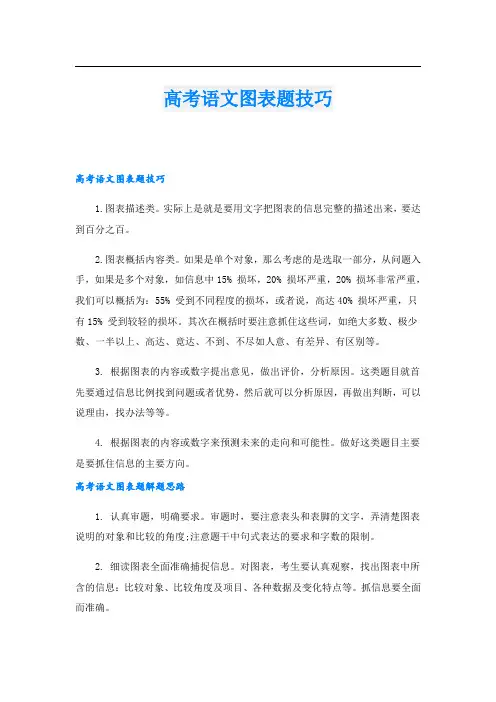 高考语文图表题技巧

高考语文图表题技巧

1.图表描述类。实际上是就是要用文字把图表的信息完整的描述出来，要达到百分之百。

2.图表概括内容类。如果是单个对象，那么考虑的是选取一部分，从问题入手，如果是多个对象，如信息中 15% 损坏，20% 损坏严重，20% 损坏非常严重，我们可以概括为：55% 受到不同程度的损坏，或者说，高达 40% 损坏严重，只有 15% 受到较轻的损坏。其次在概括时要注意抓住这些词，如绝大多数、极少数、一半以上、高达、竟达、不到、不尽如人意、有差异、有区别等。

3. 根据图表的内容或数字提出意见，做出评价，分析原因。这类题目就首先要通过信息比例找到问题或者优势，然后就可以分析原因，再做出判断，可以说理由，找办法等等。

4. 根据图表的内容或数字来预测未来的走向和可能性。做好这类题目主要是要抓住信息的主要方向。

高考语文图表题解题思路

1. 认真审题，明确要求。审题时，要注意表头和表脚的文字，弄清楚图表说明的对象和比较的角度;注意题干中句式表达的要求和字数的限制。

2. 细读图表全面准确捕捉信息。对图表，考生要认真观察，找出图表中所含的信息：比较对象、比较角度及项目、各种数据及变化特点等。抓信息要全面而准确。